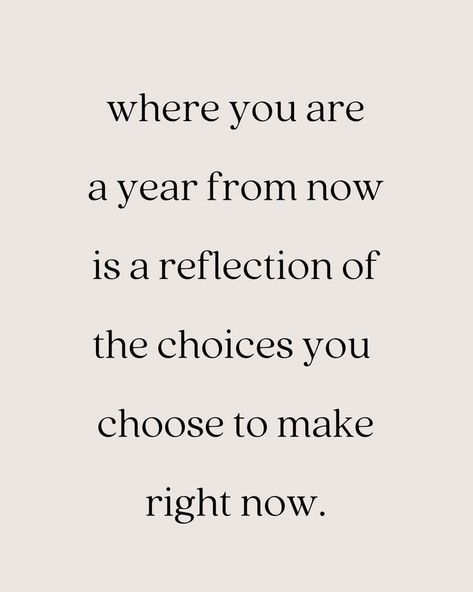 where you are a year from now is a reflection of the choices you choose to make right now.